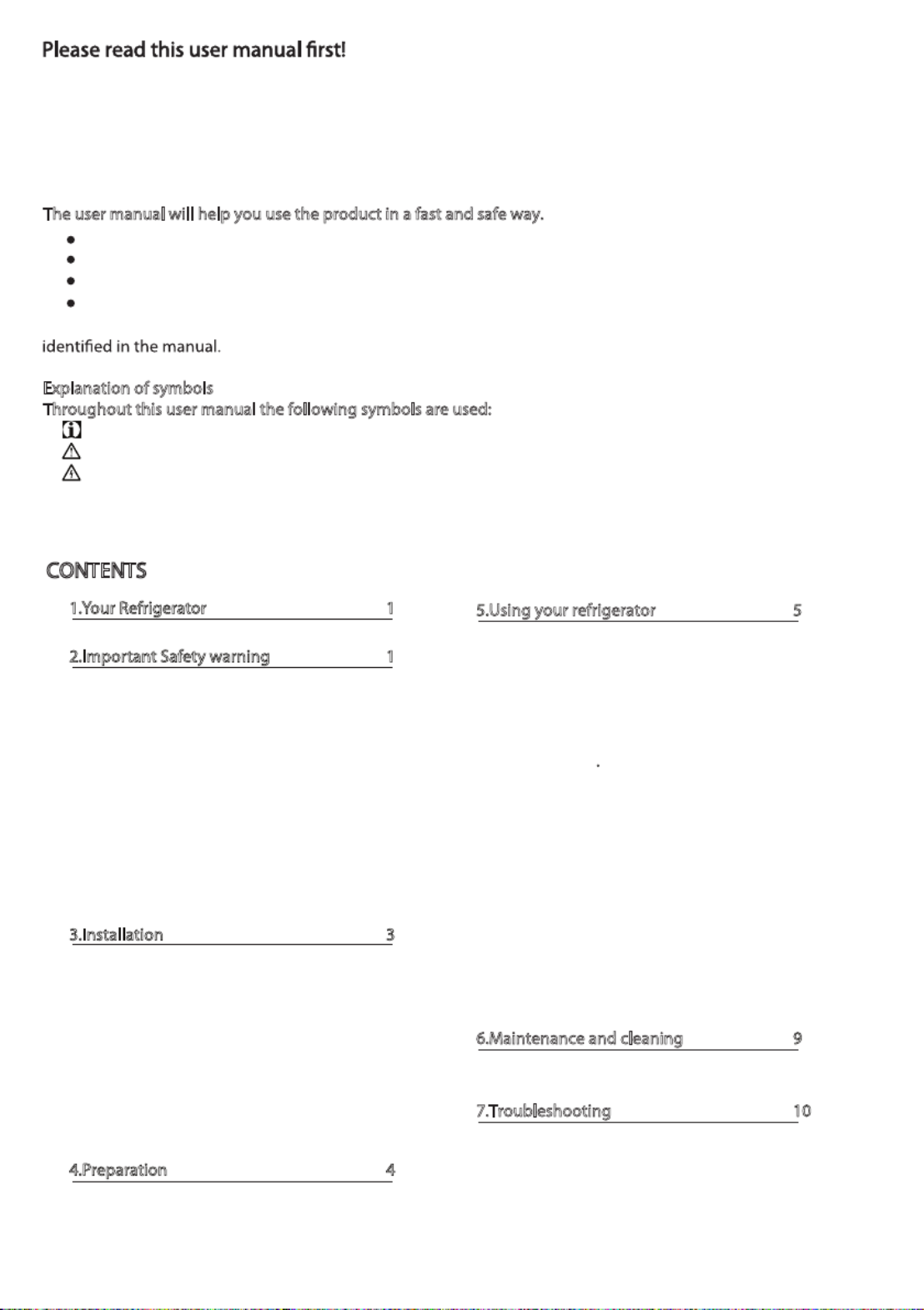 Please read this user manual first!

The user manual will help you use the product in a fast and safe way.

identified in the manual.

Explanation of symbols
Throughout this user manual the following symbols are used:

CONTENTS

1.Your Refrigerator 1

2.Important Safety warning 1

3.Installation 3

4.Preparation 4

5.Using your refrigerator 5

6.Maintenance and cleaning 9

7.Troubleshooting 10